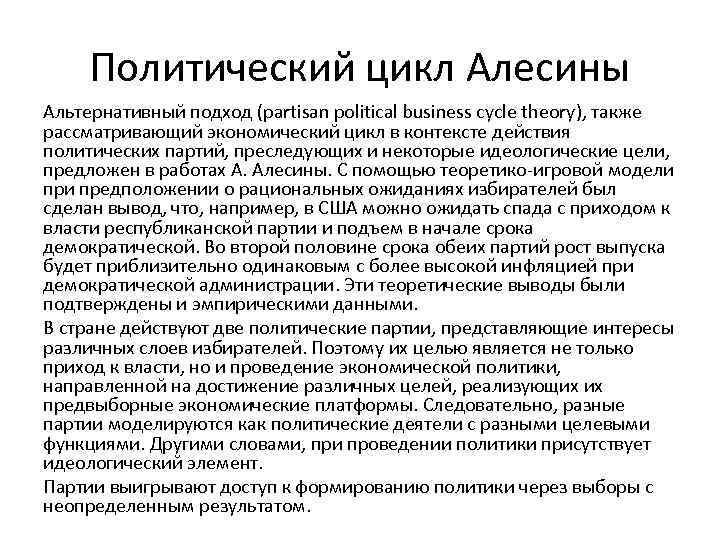 Политический цикл Алесины

Альтернативный подход (partisan political business cycle theory), также рассматривающий экономический цикл в контексте действия политических партий, преследующих и некоторые идеологические цели, предложен в работах А. Алесины. С помощью теоретико-игровой модели при предположении о рациональных ожиданиях избирателей был сделан вывод, что, например, в США можно ожидать спада с приходом к власти республиканской партии и подъем в начале срока демократической. Во второй половине срока обеих партий рост выпуска будет приблизительно одинаковым с более высокой инфляцией при демократической администрации. Эти теоретические выводы были подтверждены и эмпирическими данными.

В стране действуют две политические партии, представляющие интересы различных слоев избирателей. Поэтому их целью является не только приход к власти, но и проведение экономической политики, направленной на достижение различных целей, реализующих их предвыборные экономические платформы. Следовательно, разные партии моделируются как политические деятели с разными целевыми функциями. Другими словами, при проведении политики присутствует идеологический элемент.

Партии выигрывают доступ к формированию политики через выборы с неопределенным результатом.